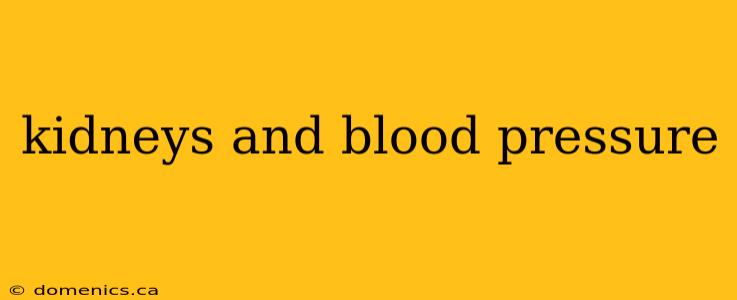 kidneys and blood pressure

© domenics.ca